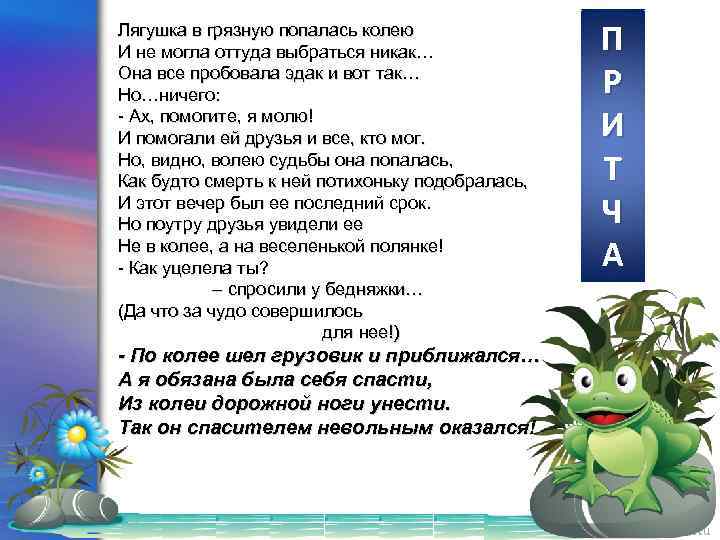 Лягушка в грязную попалась колею
И не могла оттуда выбраться никак…
Она все пробовала эдак и вот так…
Но…ничего:
- Ах, помогите, я молю!
И помогали ей друзья и все, кто мог.
Но, видно, волею судьбы она попалась,
Как будто смерть к ней потихоньку подобралась,
И этот вечер был ее последний срок.
Но поутру друзья увидели ее
Не в колее, а на веселенькой полянке!
- Как уцелела ты?
– спросили у бедняжки…
(Да что за чудо совершилось
для нее!)
- По колее шел грузовик и приближался…
А я обязана была себя спасти,
Из колеи дорожной ноги унести.
Так он спасителем невольным оказался!

П
Р
И
Т
Ч
А